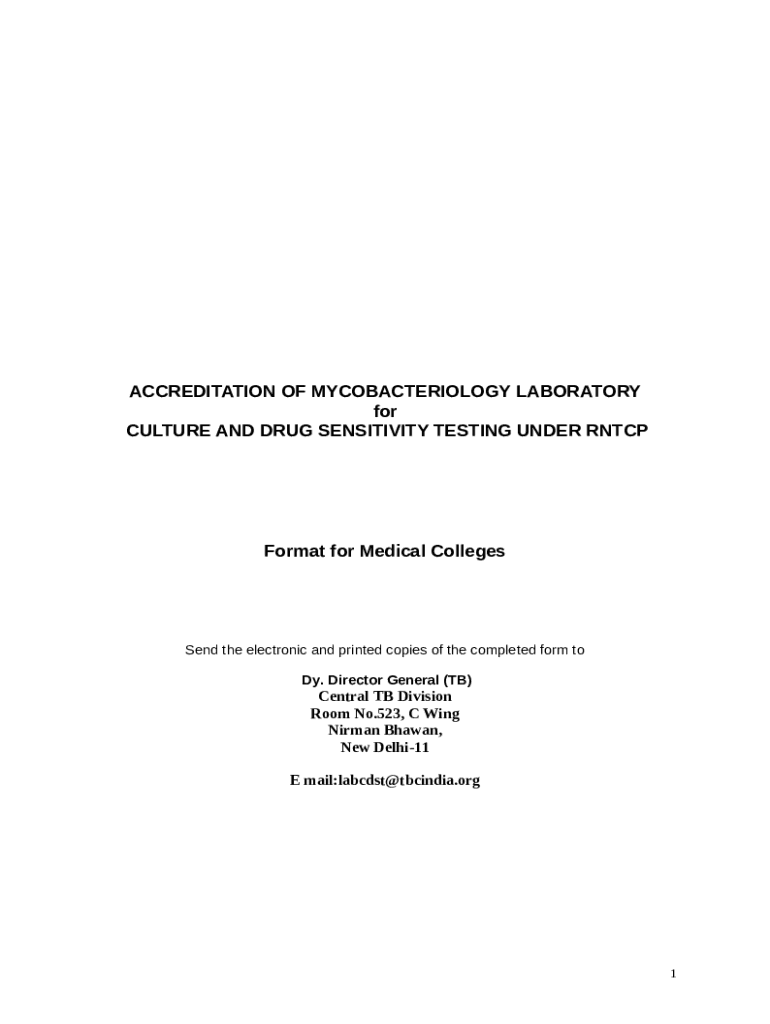 ACCREDITATION OF MYCOBACTERIOLOGY LABORATORY
for
CULTURE AND DRUG SENSITIVITY TESTING UNDER RNTCP

Format for Medical Colleges

Send the electronic and printed copies of the completed form to

Dy. Director General (TB)
Central TB Division
Room No.523, C Wing
Nirman Bhawan,
New Delhi-11

E mail:labcdst@tbcindia.org

1